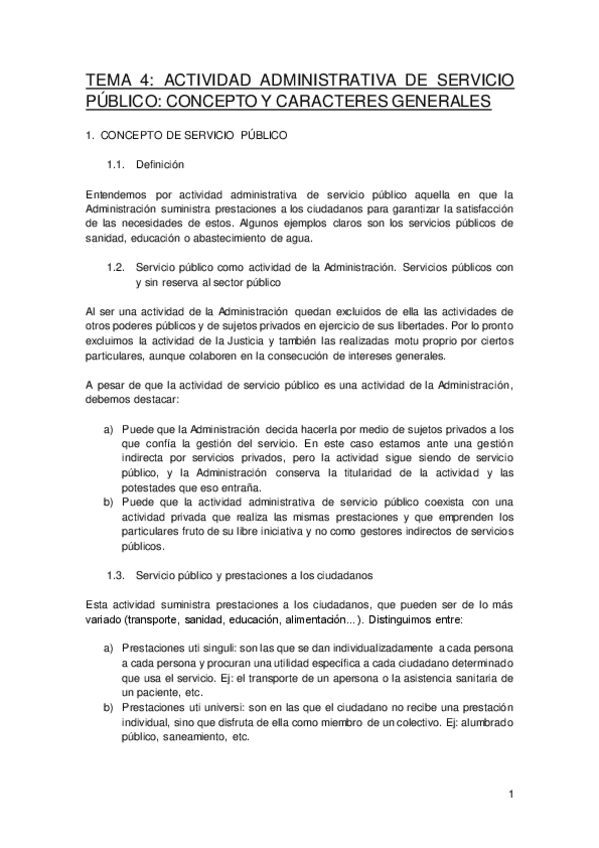 TEMA 4: ACTIVIDAD ADMINISTRATIVA DE SERVICIO PÚBLICO: CONCEPTO Y CARACTERES GENERALES

1. CONCEPTO DE SERVICIO PÚBLICO

1.1. Definición

Entendemos por actividad administrativa de servicio público aquella en que la Administración suministra prestaciones a los ciudadanos para garantizar la satisfacción de las necesidades de estos. Algunos ejemplos claros son los servicios públicos de sanidad, educación o abastecimiento de agua.

1.2. Servicio público como actividad de la Administración. Servicios públicos con y sin reserva al sector público

Al ser una actividad de la Administración quedan excluidos de ella las actividades de otros poderes públicos y de sujetos privados en ejercicio de sus libertades. Por lo pronto excluimos la actividad de la Justicia y también las realizadas motu proprio por ciertos particulares, aunque colaboren en la consecución de intereses generales.

A pesar de que la actividad de servicio público es una actividad de la Administración, debemos destacar:

a) Puede que la Administración decida hacerla por medio de sujetos privados a los que confía la gestión del servicio. En este caso estamos ante una gestión indirecta por servicios privados, pero la actividad sigue siendo de servicio público, y la Administración conserva la titularidad de la actividad y las potestades que eso entraña.
b) Puede que la actividad administrativa de servicio público coexista con una actividad privada que realiza las mismas prestaciones y que emprenden los particulares fruto de su libre iniciativa y no como gestores indirectos de servicios públicos.

1.3. Servicio público y prestaciones a los ciudadanos

Esta actividad suministra prestaciones a los ciudadanos, que pueden ser de lo más variado (transporte, sanidad, educación, alimentación…). Distinguimos entre:

a) Prestaciones uti singuli: son las que se dan individualizadamente a cada persona a cada persona y procuran una utilidad específica a cada ciudadano determinado que usa el servicio. Ej: el transporte de un apersona o la asistencia sanitaria de un paciente, etc.
b) Prestaciones uti universi: son en las que el ciudadano no recibe una prestación individual, sino que disfruta de ella como miembro de un colectivo. Ej: alumbrado público, saneamiento, etc.

1